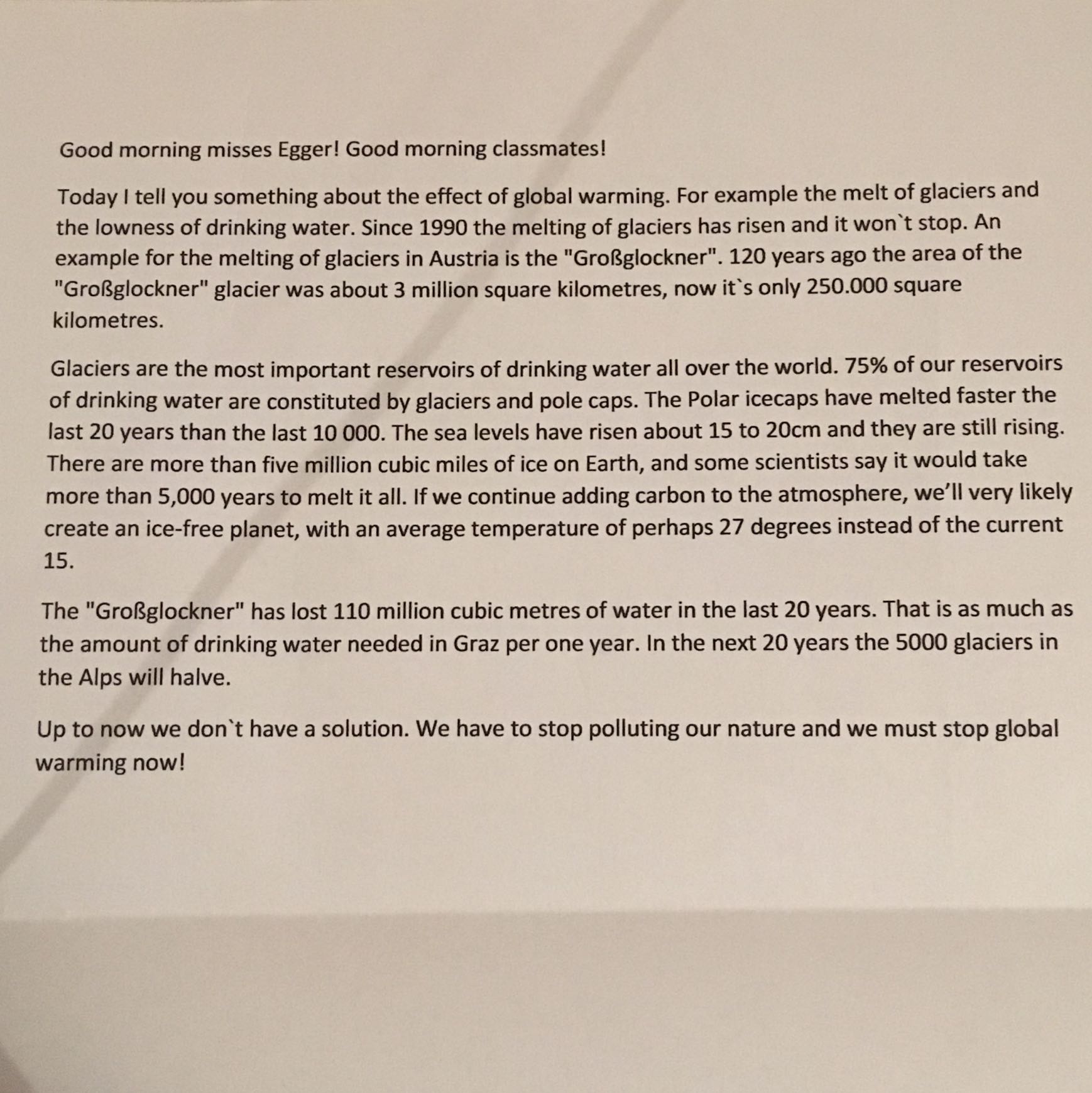 Good morning misses Egger! Good morning classmates!

Today I tell you something about the effect of global warming. For example the melt of glaciers and the lowness of drinking water. Since 1990 the melting of glaciers has risen and it won`t stop. An example for the melting of glaciers in Austria is the "Großglockner". 120 years ago the area of the "Großglockner" glacier was about 3 million square kilometres, now it`s only 250.000 square kilometres.

Glaciers are the most important reservoirs of drinking water all over the world. 75% of our reservoirs of drinking water are constituted by glaciers and pole caps. The Polar icecaps have melted faster the last 20 years than the last 10 000. The sea levels have risen about 15 to 20cm and they are still rising. There are more than five million cubic miles of ice on Earth, and some scientists say it would take more than 5,000 years to melt it all. If we continue adding carbon to the atmosphere, we'll very likely create an ice-free planet, with an average temperature of perhaps 27 degrees instead of the current 15.

The "Großglockner" has lost 110 million cubic metres of water in the last 20 years. That is as much as the amount of drinking water needed in Graz per one year. In the next 20 years the 5000 glaciers in the Alps will halve.

Up to now we don`t have a solution. We have to stop polluting our nature and we must stop global warming now!